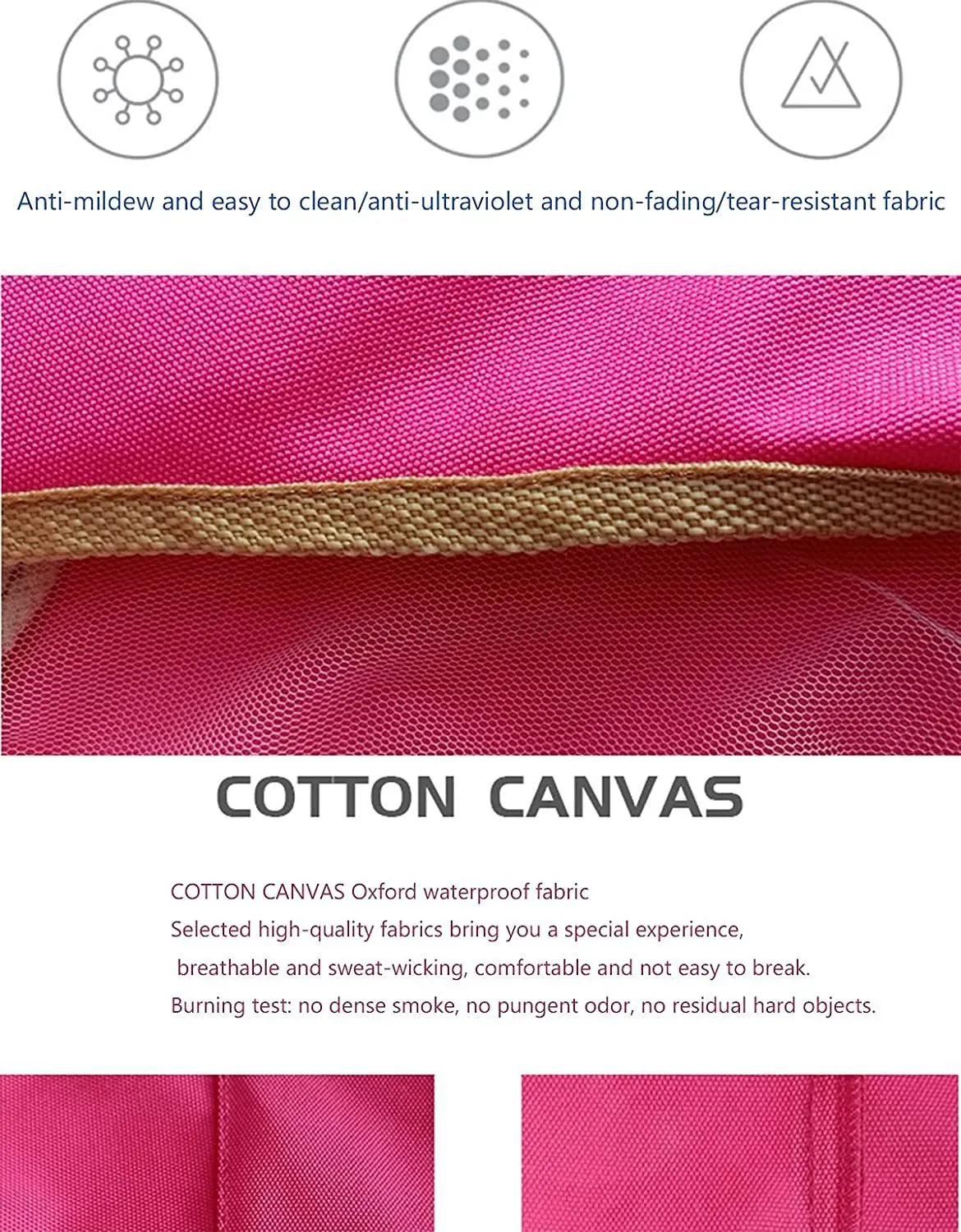 Anti-mildew and easy to clean/anti-ultraviolet and non-fading/tear-resistant fabric

COTTON CANVAS

COTTON CANVAS Oxford waterproof fabric
Selected high-quality fabrics bring you a special experience, breathable and sweat-wicking, comfortable and not easy to break.
Burning test: no dense smoke, no pungent odor, no residual hard objects.